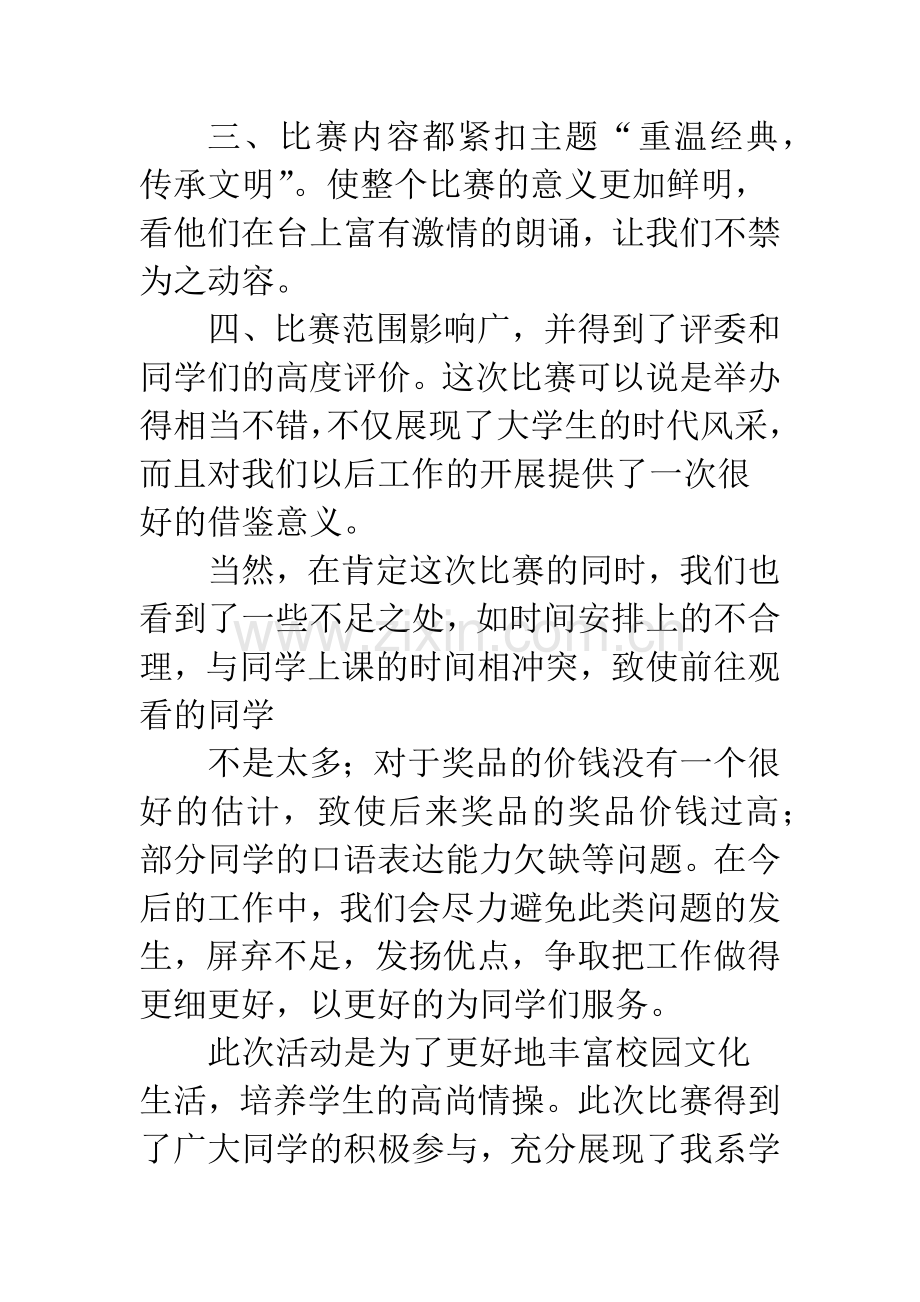 三、比赛内容都紧扣主题“重温经典，传承文明”。使整个比赛的意义更加鲜明，看他们在台上富有激情的朗诵，让我们不禁为之动容。

四、比赛范围影响广，并得到了评委和同学们的高度评价。这次比赛可以说是举办得相当不错，不仅展现了大学生的时代风采，而且对我们以后工作的开展提供了一次很好的借鉴意义。

当然，在肯定这次比赛的同时，我们也看到了一些不足之处，如时间安排上的不合理，与同学上课的时间相冲突，致使前往观看的同学

不是太多；对于奖品的价钱没有一个很好的估计，致使后来奖品的奖品价钱过高；部分同学的口语表达能力欠缺等问题。在今后的工作中，我们会尽力避免此类问题的发生，屏弃不足，发扬优点，争取把工作做得更细更好，以更好的为同学们服务。

此次活动是为了更好地丰富校园文化生活，培养学生的高尚情操。此次比赛得到了广大同学的积极参与，充分展现了我系学

www.zixin.com.cn